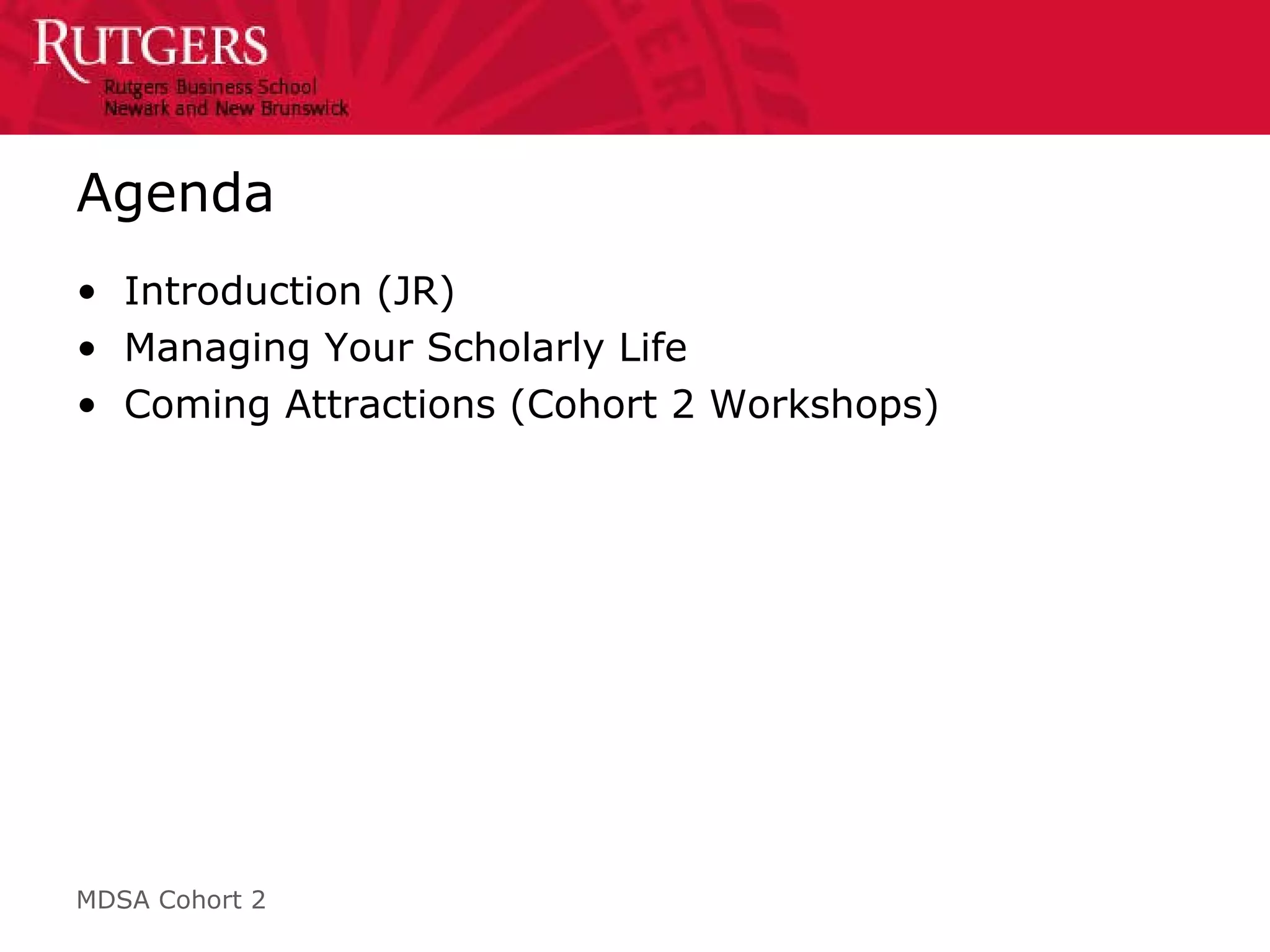 RUTGERS
Rutgers Business School
Newark and New Brunswick

Agenda

• Introduction (JR)
• Managing Your Scholarly Life
• Coming Attractions (Cohort 2 Workshops)

MDSA Cohort 2